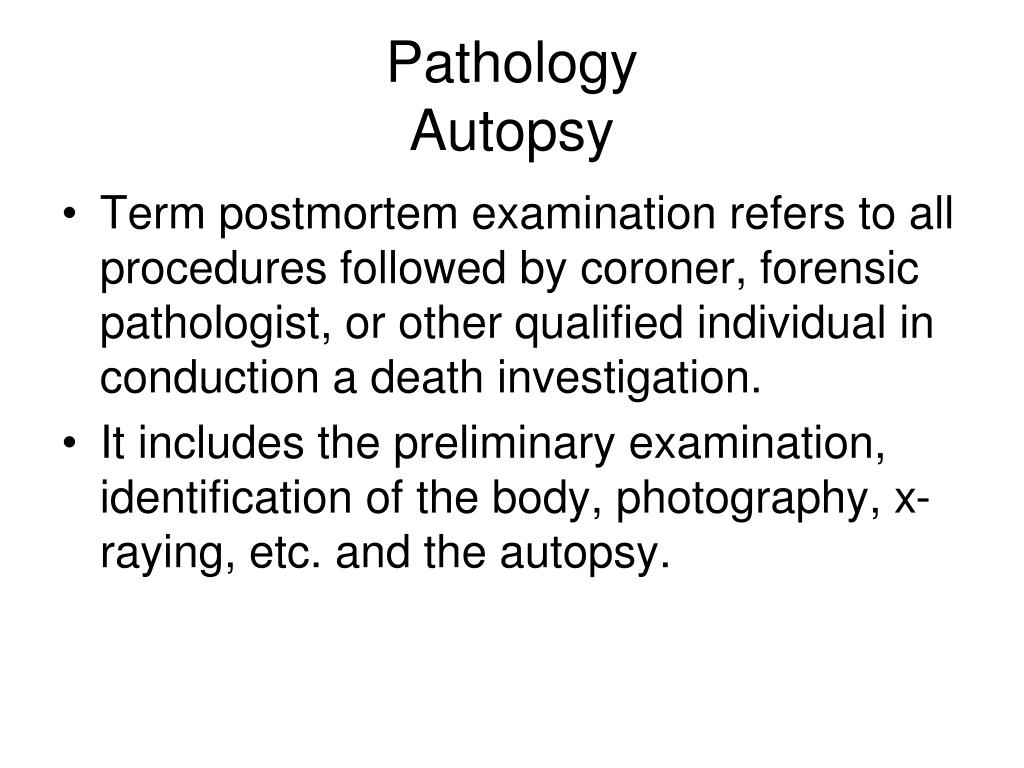 Pathology
Autopsy

• Term postmortem examination refers to all procedures followed by coroner, forensic pathologist, or other qualified individual in conduction a death investigation.
• It includes the preliminary examination, identification of the body, photography, x-raying, etc. and the autopsy.